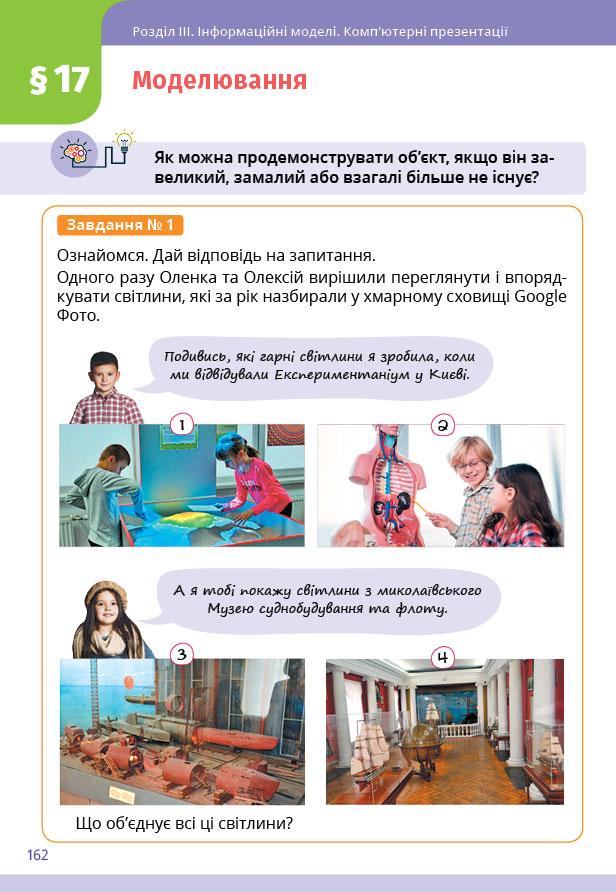 Розділ III. Інформаційні моделі. Комп'ютерні презентації

§ 17 Моделювання

Як можна продемонструвати об'єкт, якщо він завеликий, замалий або взагалі більше не існує?

Завдання № 1

Ознайомся. Дай відповідь на запитання.

Одного разу Оленка та Олексій вирішили переглянути і впорядкувати світлини, які за рік назбирали у хмарному сховищі Google Фото.

Подивись, які гарні світлини я зробила, коли ми відвідували Експериментаніум у Києві.

1

2

А я тобі покажу світлини з миколаївського Музею суднобудування та флоту.

3

4

Що об'єднує всі ці світлини?

162